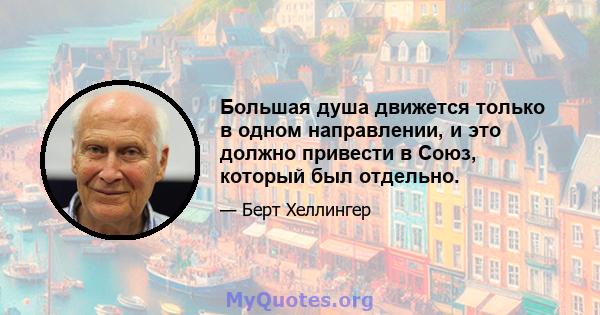 Большая душа движется только в одном направлении, и это должно привести в Союз, который был отдельно.

— Берт Хеллингер

MyQuotes.org